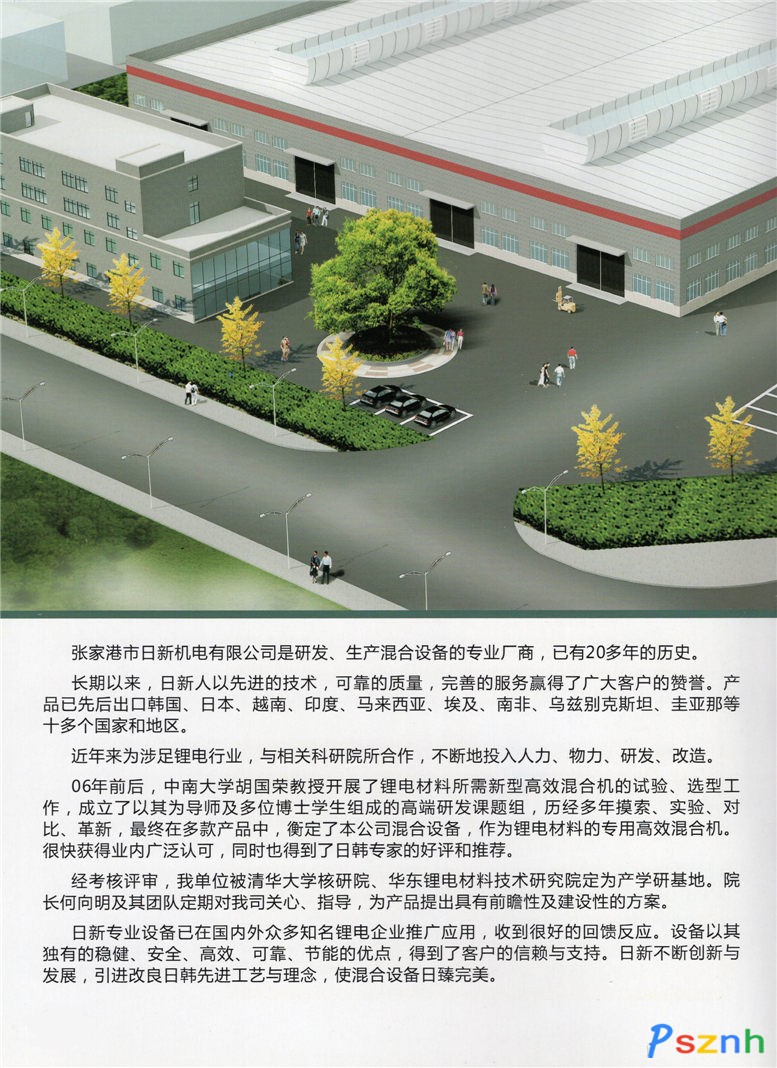 张家港市日新机电有限公司是研发、生产混合设备的专业厂商，已有20多年的历史。

长期以来，日新人以先进的技术，可靠的质量，完善的服务赢得了广大客户的赞誉。产品已先后出口韩国、日本、越南、印度、马来西亚、埃及、南非、乌兹别克斯坦、圭亚那等十多个国家和地区。

近年来为涉足锂电行业，与相关科研院所合作，不断地投入人力、物力、研发、改造。

06年前后，中南大学胡国荣教授开展了锂电材料所需新型高效混合机的试验、选型工作，成立了以其为导师及多位博士学生组成的高端研发课题组，历经多年摸索、实验、对比、革新，最终在多款产品中，衡定了本公司混合设备，作为锂电材料的专用高效混合机。很快获得业内广泛认可，同时也得到了日韩专家的好评和推荐。

经考核评审，我单位被清华大学核研院、华东锂电材料技术研究院定为产学研基地。院长何向明及其团队定期对我司关心、指导，为产品提出具有前瞻性及建设性的方案。

日新专业设备已在国内外众多知名锂电企业推广应用，收到很好的回馈反应。设备以其独有的稳健、安全、高效、可靠、节能的优点，得到了客户的信赖与支持。日新不断创新与发展，引进改良日韩先进工艺与理念，使混合设备日臻完美。

Psznh